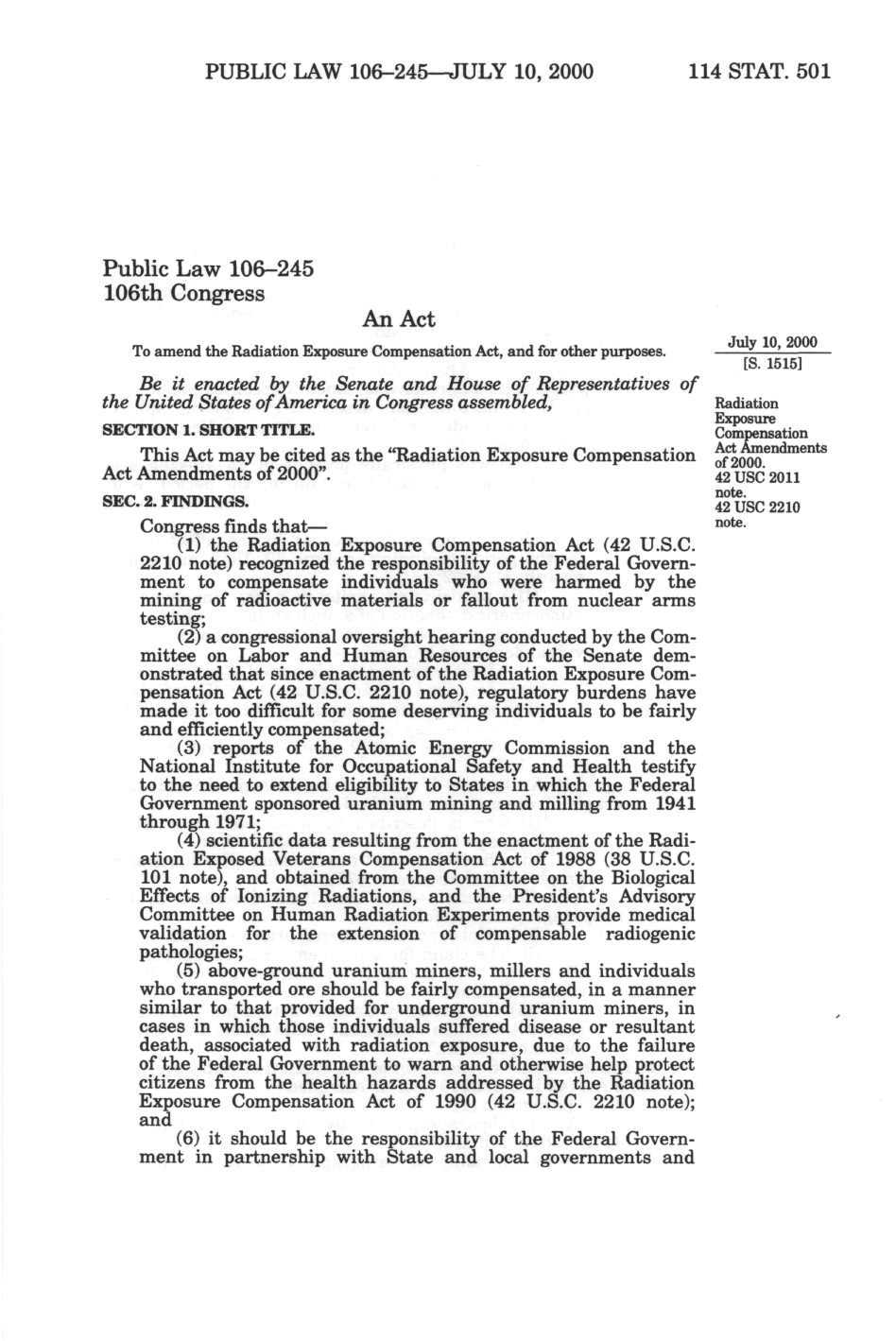 PUBLIC LAW 106–245—JULY 10, 2000     114 STAT. 501

Public Law 106–245
106th Congress

An Act

To amend the Radiation Exposure Compensation Act, and for other purposes.

July 10, 2000
[S. 1515]

Be it enacted by the Senate and House of Representatives of the United States of America in Congress assembled,

Radiation Exposure Compensation Act Amendments of 2000.
42 USC 2011 note.

SECTION 1. SHORT TITLE.

This Act may be cited as the "Radiation Exposure Compensation Act Amendments of 2000".

SEC. 2. FINDINGS.

42 USC 2210 note.

Congress finds that—

(1) the Radiation Exposure Compensation Act (42 U.S.C. 2210 note) recognized the responsibility of the Federal Government to compensate individuals who were harmed by the mining of radioactive materials or fallout from nuclear arms testing;

(2) a congressional oversight hearing conducted by the Committee on Labor and Human Resources of the Senate demonstrated that since enactment of the Radiation Exposure Compensation Act (42 U.S.C. 2210 note), regulatory burdens have made it too difficult for some deserving individuals to be fairly and efficiently compensated;

(3) reports of the Atomic Energy Commission and the National Institute for Occupational Safety and Health testify to the need to extend eligibility to States in which the Federal Government sponsored uranium mining and milling from 1941 through 1971;

(4) scientific data resulting from the enactment of the Radiation Exposed Veterans Compensation Act of 1988 (38 U.S.C. 101 note), and obtained from the Committee on the Biological Effects of Ionizing Radiations, and the President's Advisory Committee on Human Radiation Experiments provide medical validation for the extension of compensable radiogenic pathologies;

(5) above-ground uranium miners, millers and individuals who transported ore should be fairly compensated, in a manner similar to that provided for underground uranium miners, in cases in which those individuals suffered disease or resultant death, associated with radiation exposure, due to the failure of the Federal Government to warn and otherwise help protect citizens from the health hazards addressed by the Radiation Exposure Compensation Act of 1990 (42 U.S.C. 2210 note); and

(6) it should be the responsibility of the Federal Government in partnership with State and local governments and